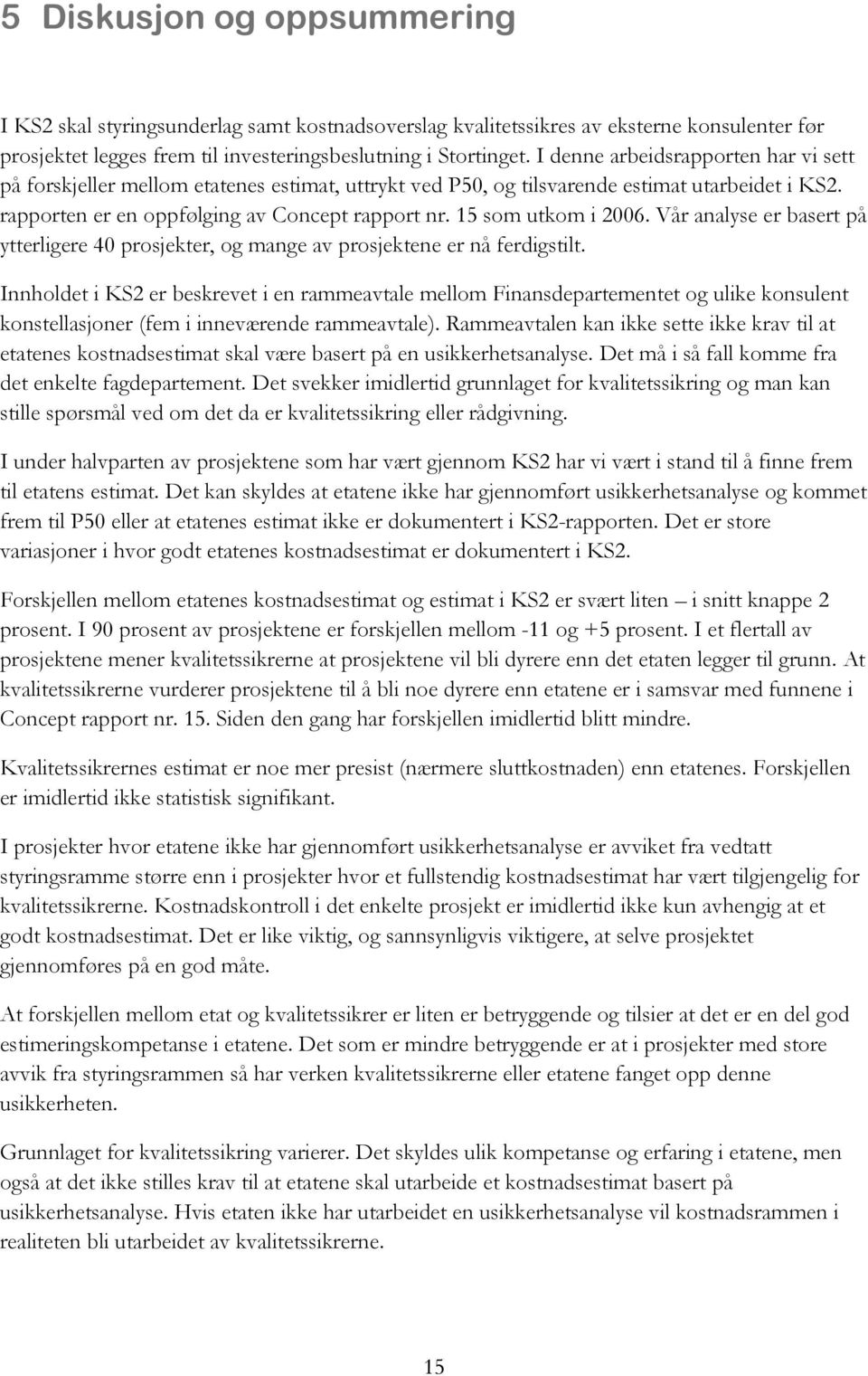 5 Diskusjon og oppsummering

I KS2 skal styringsunderlag samt kostnadsoverslag kvalitetssikres av eksterne konsulenter før prosjektet legges frem til investeringsbeslutning i Stortinget. I denne arbeidsrapporten har vi sett på forskjeller mellom etatenes estimat, uttrykt ved P50, og tilsvarende estimat utarbeidet i KS2. rapporten er en oppfølging av Concept rapport nr. 15 som utkom i 2006. Vår analyse er basert på ytterligere 40 prosjekter, og mange av prosjektene er nå ferdigstilt.

Innholdet i KS2 er beskrevet i en rammeavtale mellom Finansdepartementet og ulike konsulent konstellasjoner (fem i inneværende rammeavtale). Rammeavtalen kan ikke sette ikke krav til at etatenes kostnadsestimat skal være basert på en usikkerhetsanalyse. Det må i så fall komme fra det enkelte fagdepartement. Det svekker imidlertid grunnlaget for kvalitetssikring og man kan stille spørsmål ved om det da er kvalitetssikring eller rådgivning.

I under halvparten av prosjektene som har vært gjennom KS2 har vi vært i stand til å finne frem til etatens estimat. Det kan skyldes at etatene ikke har gjennomført usikkerhetsanalyse og kommet frem til P50 eller at etatenes estimat ikke er dokumentert i KS2-rapporten. Det er store variasjoner i hvor godt etatenes kostnadsestimat er dokumentert i KS2.

Forskjellen mellom etatenes kostnadsestimat og estimat i KS2 er svært liten – i snitt knappe 2 prosent. I 90 prosent av prosjektene er forskjellen mellom -11 og +5 prosent. I et flertall av prosjektene mener kvalitetssikrerne at prosjektene vil bli dyrere enn det etaten legger til grunn. At kvalitetssikrerne vurderer prosjektene til å bli noe dyrere enn etatene er i samsvar med funnene i Concept rapport nr. 15. Siden den gang har forskjellen imidlertid blitt mindre.

Kvalitetssikrernes estimat er noe mer presist (nærmere sluttkostnaden) enn etatenes. Forskjellen er imidlertid ikke statistisk signifikant.

I prosjekter hvor etatene ikke har gjennomført usikkerhetsanalyse er avviket fra vedtatt styringsramme større enn i prosjekter hvor et fullstendig kostnadsestimat har vært tilgjengelig for kvalitetssikrerne. Kostnadskontroll i det enkelte prosjekt er imidlertid ikke kun avhengig at et godt kostnadsestimat. Det er like viktig, og sannsynligvis viktigere, at selve prosjektet gjennomføres på en god måte.

At forskjellen mellom etat og kvalitetssikrer er liten er betryggende og tilsier at det er en del god estimeringskompetanse i etatene. Det som er mindre betryggende er at i prosjekter med store avvik fra styringsrammen så har verken kvalitetssikrerne eller etatene fanget opp denne usikkerheten.

Grunnlaget for kvalitetssikring varierer. Det skyldes ulik kompetanse og erfaring i etatene, men også at det ikke stilles krav til at etatene skal utarbeide et kostnadsestimat basert på usikkerhetsanalyse. Hvis etaten ikke har utarbeidet en usikkerhetsanalyse vil kostnadsrammen i realiteten bli utarbeidet av kvalitetssikrerne.

15